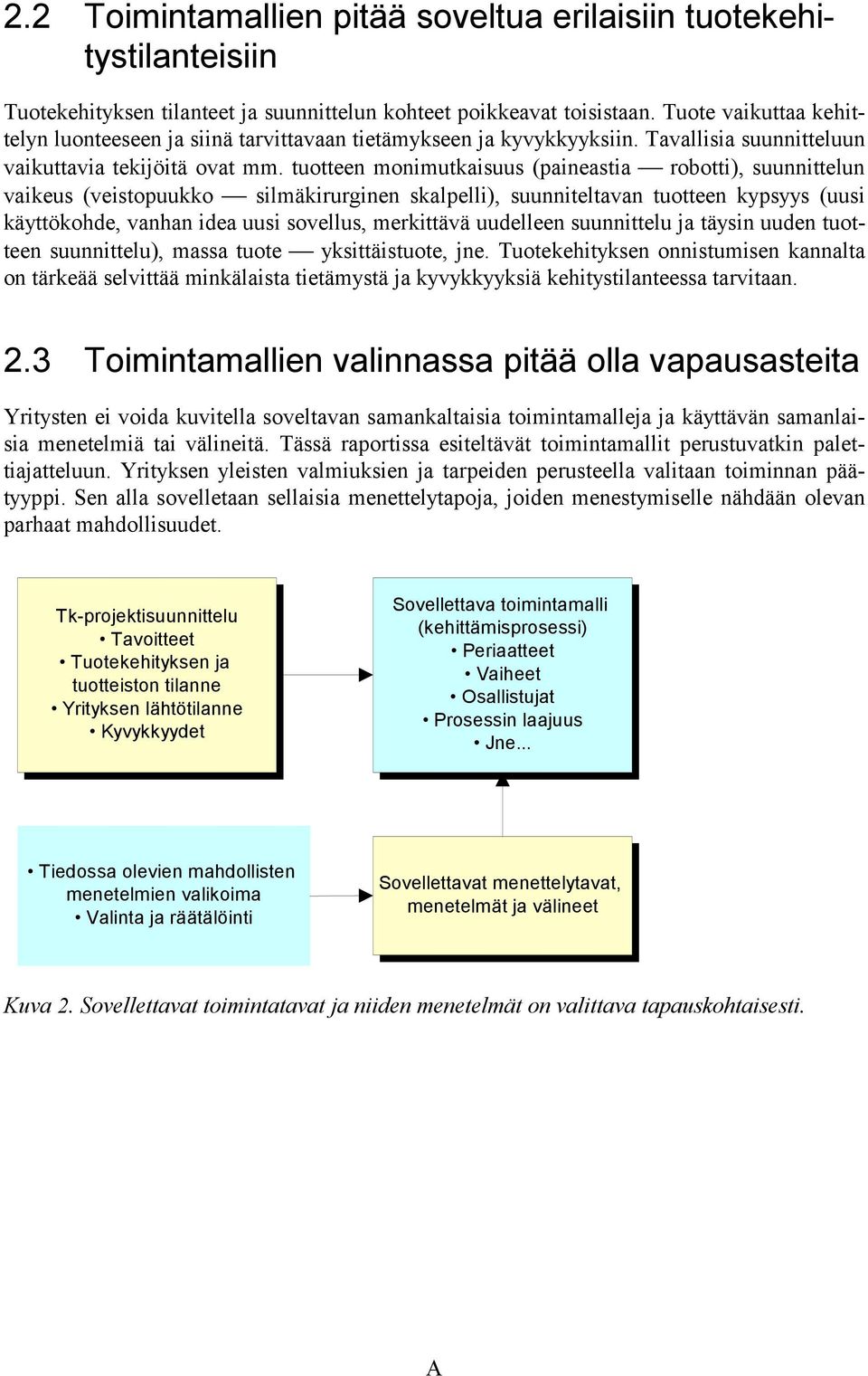 2.2 Toimintamallien pitää soveltua erilaisiin tuotekehitystilanteisiin

Tuotekehityksen tilanteet ja suunnittelun kohteet poikkeavat toisistaan. Tuote vaikuttaa kehittelyn luonteeseen ja siinä tarvittavaan tietämykseen ja kyvykkyyksiin. Tavallisia suunnitteluun vaikuttavia tekijöitä ovat mm. tuotteen monimutkaisuus (paineastia — robotti), suunnittelun vaikeus (veistopuukko — silmäkirurginen skalpelli), suunniteltavan tuotteen kypsyys (uusi käyttökohde, vanhan idea uusi sovellus, merkittävä uudelleen suunnittelu ja täysin uuden tuotteen suunnittelu), massa tuote — yksittäistuote, jne. Tuotekehityksen onnistumisen kannalta on tärkeää selvittää minkälaista tietämystä ja kyvykkyyksiä kehitystilanteessa tarvitaan.

2.3 Toimintamallien valinnassa pitää olla vapausasteita

Yritysten ei voida kuvitella soveltavan samankaltaisia toimintamalleja ja käyttävän samanlaisia menetelmiä tai välineitä. Tässä raportissa esiteltävät toimintamallit perustuvatkin palettiajatteluun. Yrityksen yleisten valmiuksien ja tarpeiden perusteella valitaan toiminnan päätyyppi. Sen alla sovelletaan sellaisia menettelytapoja, joiden menestymiselle nähdään olevan parhaat mahdollisuudet.

Tk-projektisuunnittelu
• Tavoitteet
• Tuotekehityksen ja tuotteiston tilanne
• Yrityksen lähtötilanne
• Kyvykkyydet

Sovellettava toimintamalli (kehittämisprosessi)
• Periaatteet
• Vaiheet
• Osallistujat
• Prosessin laajuus
• Jne...

• Tiedossa olevien mahdollisten menetelmien valikoima
• Valinta ja räätälöinti

Sovellettavat menettelytavat, menetelmät ja välineet

Kuva 2. Sovellettavat toimintatavat ja niiden menetelmät on valittava tapauskohtaisesti.

A